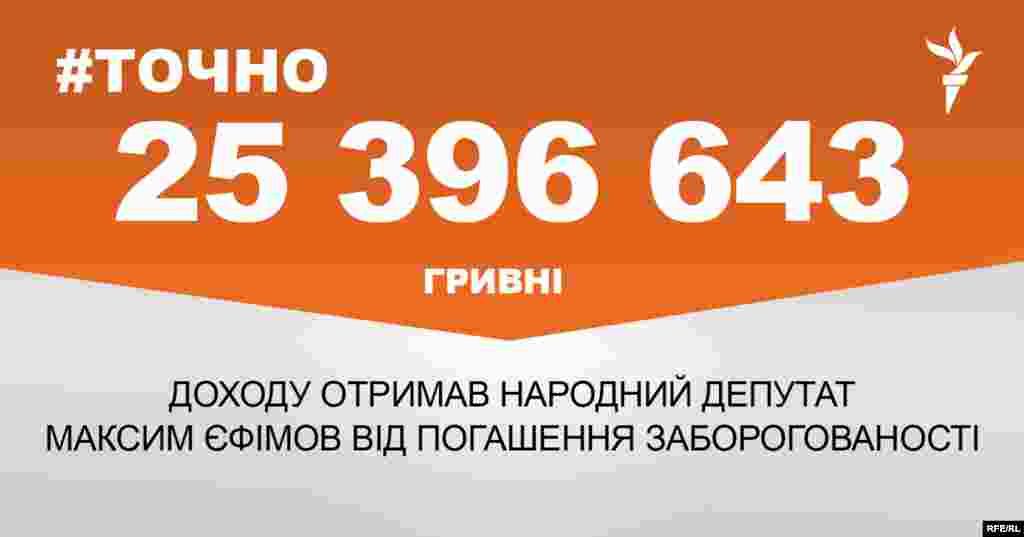 #ТОЧНО

25 396 643

ГРИВНІ

ДОХОДУ ОТРИМАВ НАРОДНИЙ ДЕПУТАТ МАКСИМ ЄФІМОВ ВІД ПОГАШЕННЯ ЗАБОРОГОВАНОСТІ

RFE/RL